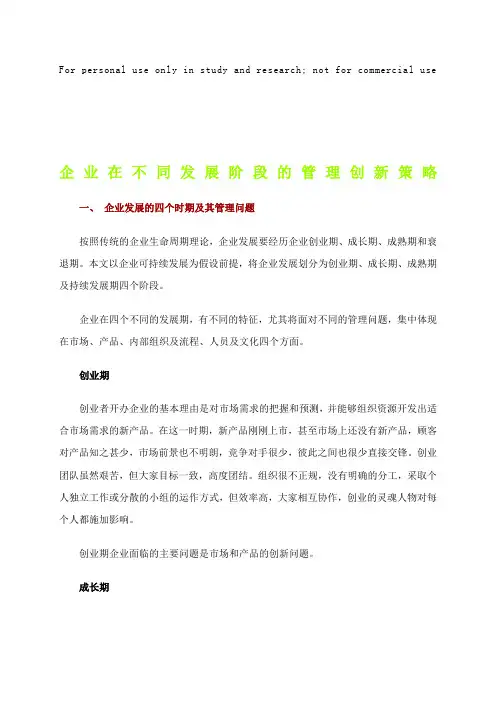 For personal use only in study and research; not for commercial use

企业在不同发展阶段的管理创新策略

一、 企业发展的四个时期及其管理问题

按照传统的企业生命周期理论，企业发展要经历企业创业期、成长期、成熟期和衰退期。本文以企业可持续发展为假设前提，将企业发展划分为创业期、成长期、成熟期及持续发展期四个阶段。

企业在四个不同的发展期，有不同的特征，尤其将面对不同的管理问题，集中体现在市场、产品、内部组织及流程、人员及文化四个方面。

创业期

创业者开办企业的基本理由是对市场需求的把握和预测，并能够组织资源开发出适合市场需求的新产品。在这一时期，新产品刚刚上市，甚至市场上还没有新产品，顾客对产品知之甚少，市场前景也不明朗，竞争对手很少，彼此之间也很少直接交锋。创业团队虽然艰苦，但大家目标一致，高度团结。组织很不正规，没有明确的分工，采取个人独立工作或分散的小组的运作方式，但效率高，大家相互协作，创业的灵魂人物对每个人都施加影响。

创业期企业面临的主要问题是市场和产品的创新问题。

成长期